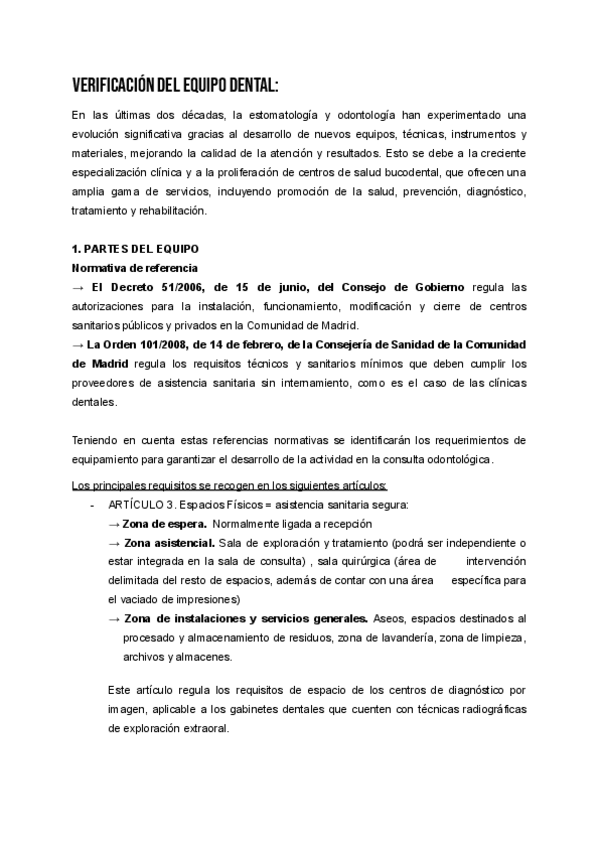 VERIFICACIÓN DEL EQUIPO DENTAL:

En las últimas dos décadas, la estomatología y odontología han experimentado una evolución significativa gracias al desarrollo de nuevos equipos, técnicas, instrumentos y materiales, mejorando la calidad de la atención y resultados. Esto se debe a la creciente especialización clínica y a la proliferación de centros de salud bucodental, que ofrecen una amplia gama de servicios, incluyendo promoción de la salud, prevención, diagnóstico, tratamiento y rehabilitación.

1. PARTES DEL EQUIPO
Normativa de referencia
→ El Decreto 51/2006, de 15 de junio, del Consejo de Gobierno regula las autorizaciones para la instalación, funcionamiento, modificación y cierre de centros sanitarios públicos y privados en la Comunidad de Madrid.
→ La Orden 101/2008, de 14 de febrero, de la Consejería de Sanidad de la Comunidad de Madrid regula los requisitos técnicos y sanitarios mínimos que deben cumplir los proveedores de asistencia sanitaria sin internamiento, como es el caso de las clínicas dentales.

Teniendo en cuenta estas referencias normativas se identificarán los requerimientos de equipamiento para garantizar el desarrollo de la actividad en la consulta odontológica.

Los principales requisitos se recogen en los siguientes artículos:
- ARTÍCULO 3. Espacios Físicos = asistencia sanitaria segura:
→ Zona de espera. Normalmente ligada a recepción
→ Zona asistencial. Sala de exploración y tratamiento (podrá ser independiente o estar integrada en la sala de consulta) , sala quirúrgica (área de intervención delimitada del resto de espacios, además de contar con una área específica para el vaciado de impresiones)
→ Zona de instalaciones y servicios generales. Aseos, espacios destinados al procesado y almacenamiento de residuos, zona de lavandería, zona de limpieza, archivos y almacenes.

Este artículo regula los requisitos de espacio de los centros de diagnóstico por imagen, aplicable a los gabinetes dentales que cuenten con técnicas radiográficas de exploración extraoral.